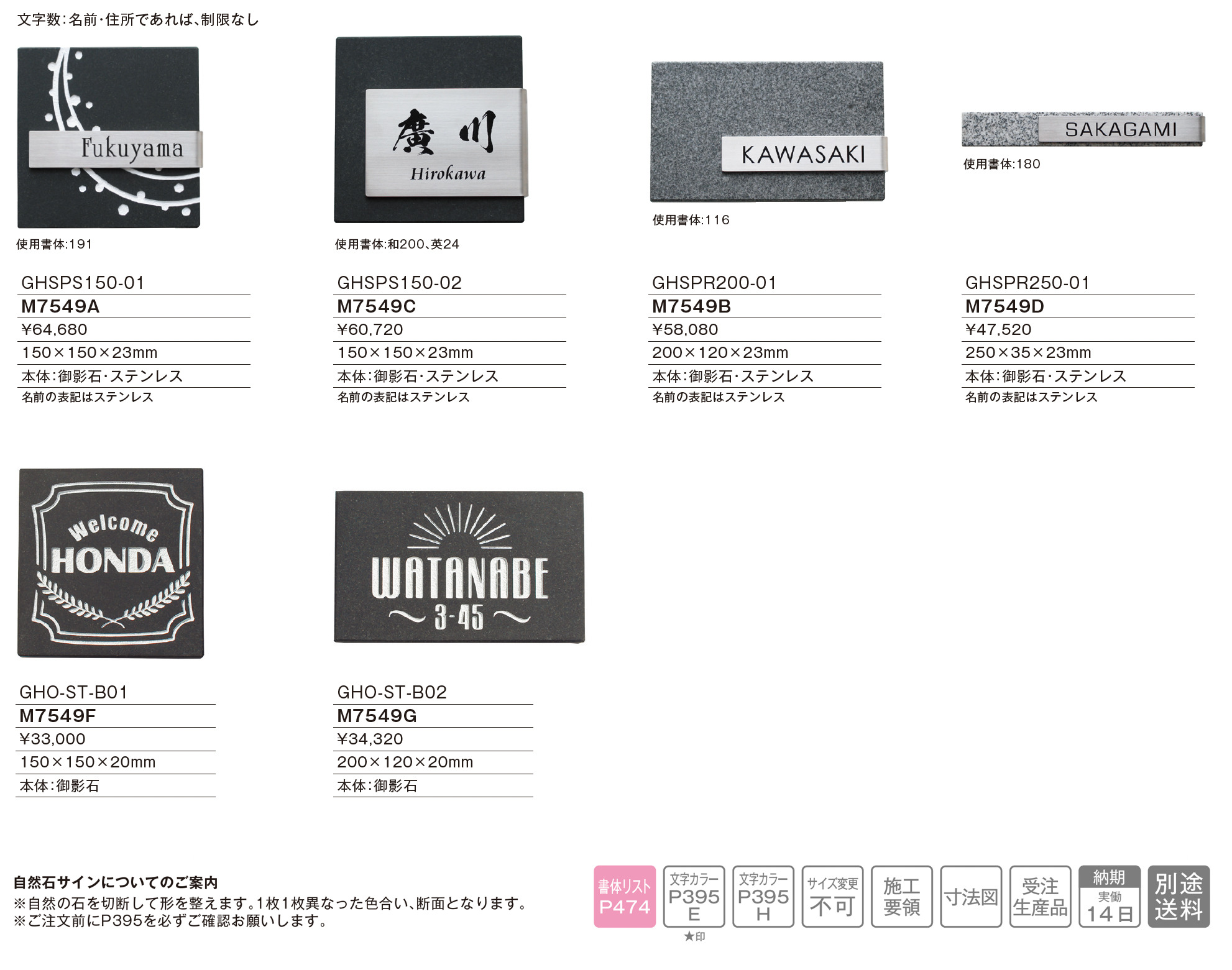 文字数:名前・住所であれば、制限なし

Fukuyama

使用書体:191

GHSPS150-01
M7549A
¥64,680
150×150×23mm
本体:御影石・ステンレス
名前の表記はステンレス

廣川
Hirokawa

使用書体:和200、英24

GHSPS150-02
M7549C
¥60,720
150×150×23mm
本体:御影石・ステンレス
名前の表記はステンレス

KAWASAKI

使用書体:116

GHSPR200-01
M7549B
¥58,080
200×120×23mm
本体:御影石・ステンレス
名前の表記はステンレス

SAKAGAMI

使用書体:180

GHSPR250-01
M7549D
¥47,520
250×35×23mm
本体:御影石・ステンレス
名前の表記はステンレス

Welcome
HONDA

GHO-ST-B01
M7549F
¥33,000
150×150×20mm
本体:御影石

WATANABE
3-45

GHO-ST-B02
M7549G
¥34,320
200×120×20mm
本体:御影石

自然石サインについてのご案内
※自然の石を切断して形を整えます。1枚1枚異なった色合い、断面となります。
※ご注文前にP395を必ずご確認お願いします。

書体リスト P474
文字カラー P395 E
★印
文字カラー P395 H
サイズ変更 不可
施工 要領
寸法図
受注 生産品
納期 実働 14日
別途 送料